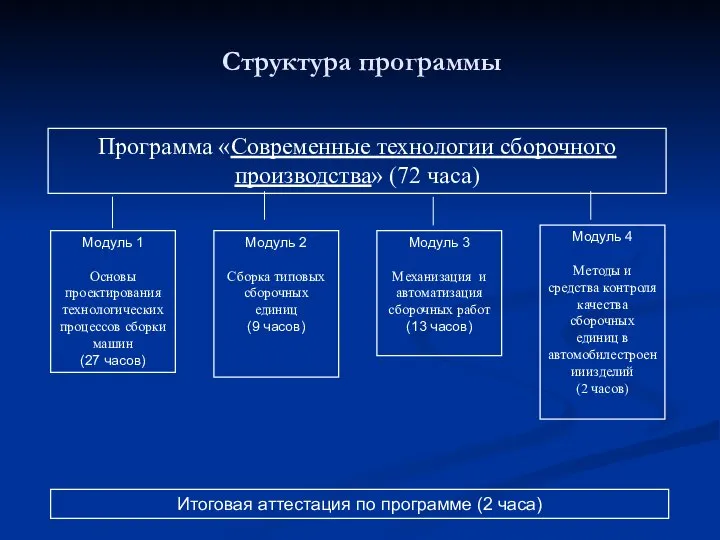 Структура программы

Программа «Современные технологии сборочного производства» (72 часа)

Модуль 1

Основы проектирования технологических процессов сборки машин
(27 часов)

Модуль 2

Сборка типовых сборочных единиц
(9 часов)

Модуль 3

Механизация и автоматизация сборочных работ
(13 часов)

Модуль 4

Методы и средства контроля качества сборочных единиц в автомобилестроен ииизделий
(2 часов)

Итоговая аттестация по программе (2 часа)